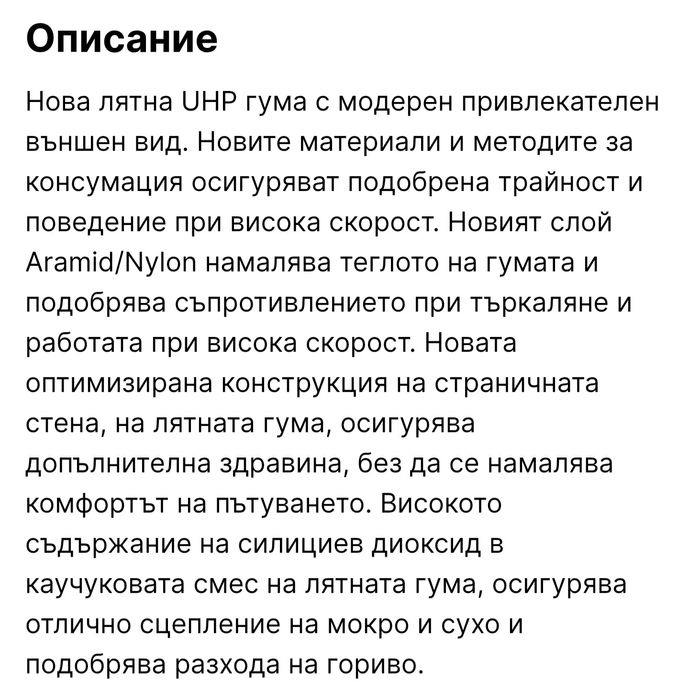 Описание

Нова лятна UHP гума с модерен привлекателен външен вид. Новите материали и методите за консумация осигуряват подобрена трайност и поведение при висока скорост. Новият слой Aramid/Nylon намалява теглото на гумата и подобрява съпротивлението при търкаляне и работата при висока скорост. Новата оптимизирана конструкция на страничната стена, на лятната гума, осигурява допълнителна здравина, без да се намалява комфортът на пътуването. Високото съдържание на силициев диоксид в каучуковата смес на лятната гума, осигурява отлично сцепление на мокро и сухо и подобрява разхода на гориво.